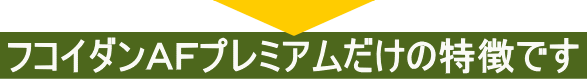 フコイダンAFプレミアムだけの特徴です